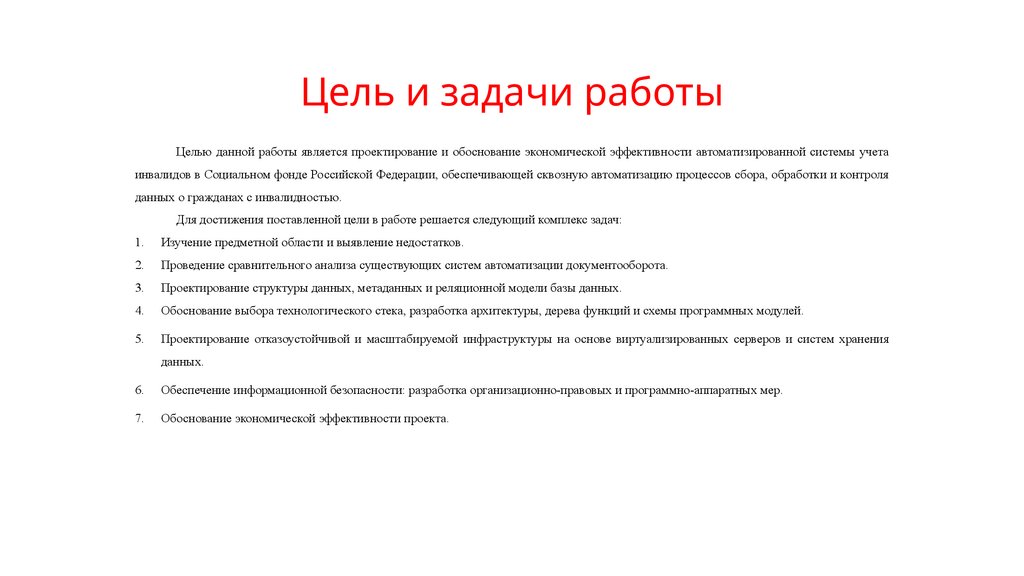 Цель и задачи работы

Целью данной работы является проектирование и обоснование экономической эффективности автоматизированной системы учета инвалидов в Социальном фонде Российской Федерации, обеспечивающей сквозную автоматизацию процессов сбора, обработки и контроля данных о гражданах с инвалидностью.

Для достижения поставленной цели в работе решается следующий комплекс задач:

1. Изучение предметной области и выявление недостатков.
2. Проведение сравнительного анализа существующих систем автоматизации документооборота.
3. Проектирование структуры данных, метаданных и реляционной модели базы данных.
4. Обоснование выбора технологического стека, разработка архитектуры, дерева функций и схемы программных модулей.
5. Проектирование отказоустойчивой и масштабируемой инфраструктуры на основе виртуализированных серверов и систем хранения данных.
6. Обеспечение информационной безопасности: разработка организационно-правовых и программно-аппаратных мер.
7. Обоснование экономической эффективности проекта.